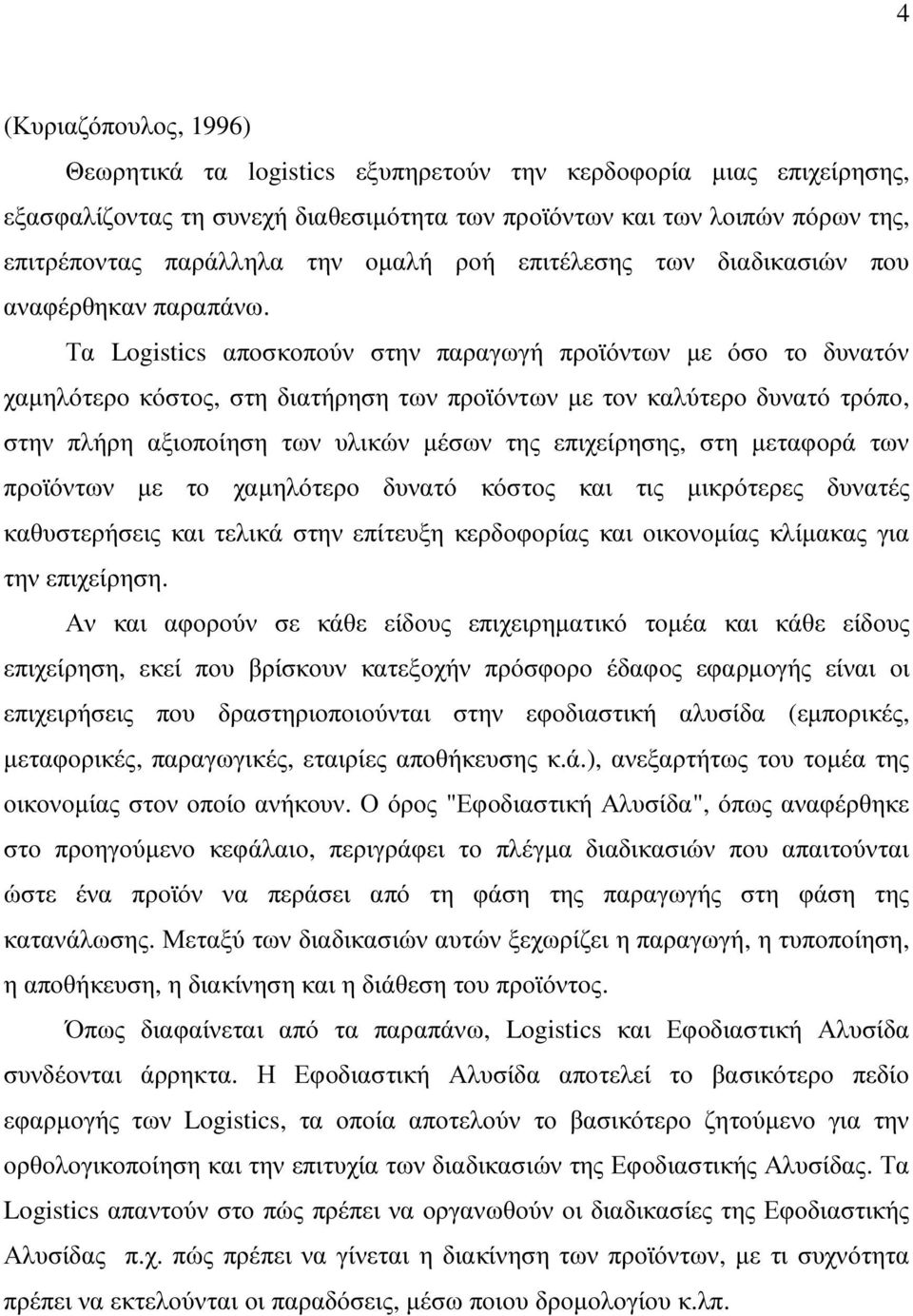 4

(Κυριαζόπουλος, 1996)

Θεωρητικά τα logistics εξυπηρετούν την κερδοφορία μιας επιχείρησης, εξασφαλίζοντας τη συνεχή διαθεσιμότητα των προϊόντων και των λοιπών πόρων της, επιτρέποντας παράλληλα την ομαλή ροή επιτέλεσης των διαδικασιών που αναφέρθηκαν παραπάνω.

Τα Logistics αποσκοπούν στην παραγωγή προϊόντων με όσο το δυνατόν χαμηλότερο κόστος, στη διατήρηση των προϊόντων με τον καλύτερο δυνατό τρόπο, στην πλήρη αξιοποίηση των υλικών μέσων της επιχείρησης, στη μεταφορά των προϊόντων με το χαμηλότερο δυνατό κόστος και τις μικρότερες δυνατές καθυστερήσεις και τελικά στην επίτευξη κερδοφορίας και οικονομίας κλίμακας για την επιχείρηση.

Αν και αφορούν σε κάθε είδους επιχειρηματικό τομέα και κάθε είδους επιχείρηση, εκεί που βρίσκουν κατεξοχήν πρόσφορο έδαφος εφαρμογής είναι οι επιχειρήσεις που δραστηριοποιούνται στην εφοδιαστική αλυσίδα (εμπορικές, μεταφορικές, παραγωγικές, εταιρίες αποθήκευσης κ.ά.), ανεξαρτήτως του τομέα της οικονομίας στον οποίο ανήκουν. Ο όρος "Εφοδιαστική Αλυσίδα", όπως αναφέρθηκε στο προηγούμενο κεφάλαιο, περιγράφει το πλέγμα διαδικασιών που απαιτούνται ώστε ένα προϊόν να περάσει από τη φάση της παραγωγής στη φάση της κατανάλωσης. Μεταξύ των διαδικασιών αυτών ξεχωρίζει η παραγωγή, η τυποποίηση, η αποθήκευση, η διακίνηση και η διάθεση του προϊόντος.

Όπως διαφαίνεται από τα παραπάνω, Logistics και Εφοδιαστική Αλυσίδα συνδέονται άρρηκτα. Η Εφοδιαστική Αλυσίδα αποτελεί το βασικότερο πεδίο εφαρμογής των Logistics, τα οποία αποτελούν το βασικότερο ζητούμενο για την ορθολογικοποίηση και την επιτυχία των διαδικασιών της Εφοδιαστικής Αλυσίδας. Τα Logistics απαντούν στο πώς πρέπει να οργανωθούν οι διαδικασίες της Εφοδιαστικής Αλυσίδας π.χ. πώς πρέπει να γίνεται η διακίνηση των προϊόντων, με τι συχνότητα πρέπει να εκτελούνται οι παραδόσεις, μέσω ποιου δρομολογίου κ.λπ.